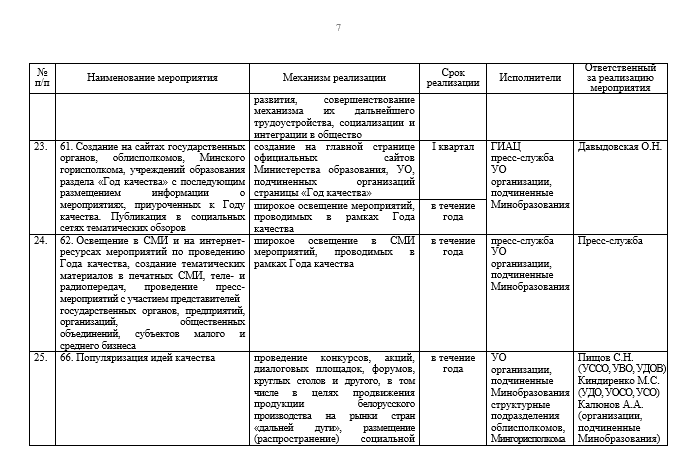 7

| № п/п | Наименование мероприятия | Механизм реализации | Срок реализации | Исполнители | Ответственный за реализацию мероприятия |
|---|---|---|---|---|---|
| | | развития, совершенствование механизма их дальнейшего трудоустройства, социализации и интеграции в общество | | | |
| 23. | 61. Создание на сайтах государственных органов, облисполкомов, Минского горисполкома, учреждений образования раздела «Год качества» с последующим размещением информации о мероприятиях, приуроченных к Году качества. Публикация в социальных сетях тематических обзоров | создание на главной странице официальных сайтов Министерства образования, УО, подчиненных организаций страницы «Год качества» | I квартал | ГИАЦ пресс-служба УО организации, подчиненные Минобразования | Давыдовская О.Н. |
| | | широкое освещение мероприятий, проводимых в рамках Года качества | в течение года | | |
| 24. | 62. Освещение в СМИ и на интернет-ресурсах мероприятий по проведению Года качества, создание тематических материалов в печатных СМИ, теле- и радиопередач, проведение пресс-мероприятий с участием представителей государственных органов, предприятий, организаций, общественных объединений, субъектов малого и среднего бизнеса | широкое освещение в СМИ мероприятий, проводимых в рамках Года качества | в течение года | пресс-служба УО организации, подчиненные Минобразования | Пресс-служба |
| 25. | 66. Популяризация идей качества | проведение конкурсов, акций, диалоговых площадок, форумов, круглых столов и другого, в том числе в целях продвижения продукции белорусского производства на рынки стран «дальней дуги», размещение (распространение) социальной | в течение года | УО организации, подчиненные Минобразования структурные подразделения облисполкомов, Мингорисполкома | Пищов С.Н. (УССО, УВО, УДОВ) Киндиренко М.С. (УДО, УОСО, УСО) Калюнов А.А. (организации, подчиненные Минобразования) |